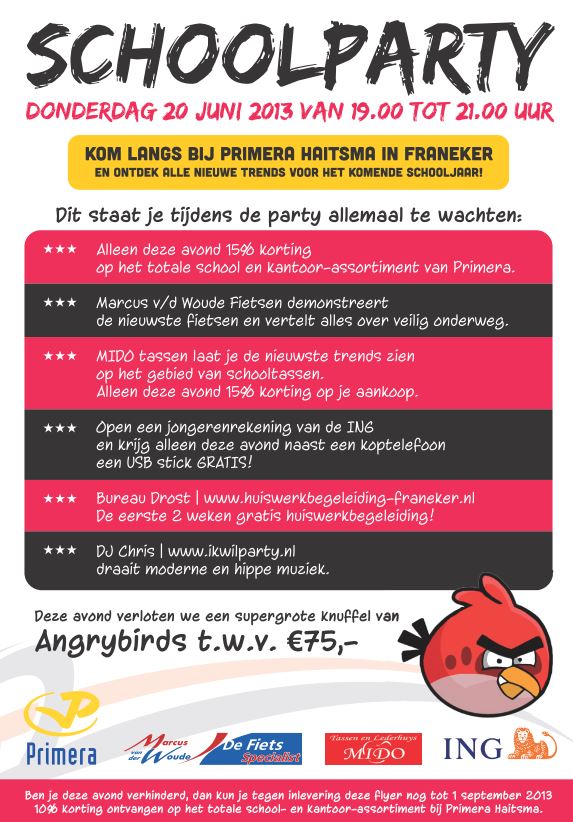 SCHOOLPARTY

DONDERDAG 20 JUNI 2013 VAN 19.00 TOT 21.00 UUR

KOM LANGS BIJ PRIMERA HAITSMA IN FRANEKER
EN ONTDEK ALLE NIEUWE TRENDS VOOR HET KOMENDE SCHOOLJAAR!

Dit staat je tijdens de party allemaal te wachten:

★★★ Alleen deze avond 15% korting op het totale school en kantoor-assortiment van Primera.

★★★ Marcus v/d Woude Fietsen demonstreert de nieuwste fietsen en vertelt alles over veilig onderweg.

★★★ MIDO tassen laat je de nieuwste trends zien op het gebied van schooltassen. Alleen deze avond 15% korting op je aankoop.

★★★ Open een jongerenrekening van de ING en krijg alleen deze avond naast een koptelefoon een USB stick GRATIS!

★★★ Bureau Drost | www.huiswerkbegeleiding-franeker.nl De eerste 2 weken gratis huiswerkbegeleiding!

★★★ DJ Chris | www.ikwilparty.nl draait moderne en hippe muziek.

Deze avond verloten we een supergrote knuffel van
Angrybirds t.w.v. €75,-

Primera

Marcus van der Woude

De Fiets Specialist

Tassen en Lederhuys MIDO

ING

Ben je deze avond verhinderd, dan kun je tegen inlevering deze flyer nog tot 1 september 2013 10% korting ontvangen op het totale school- en kantoor-assortiment bij Primera Haitsma.